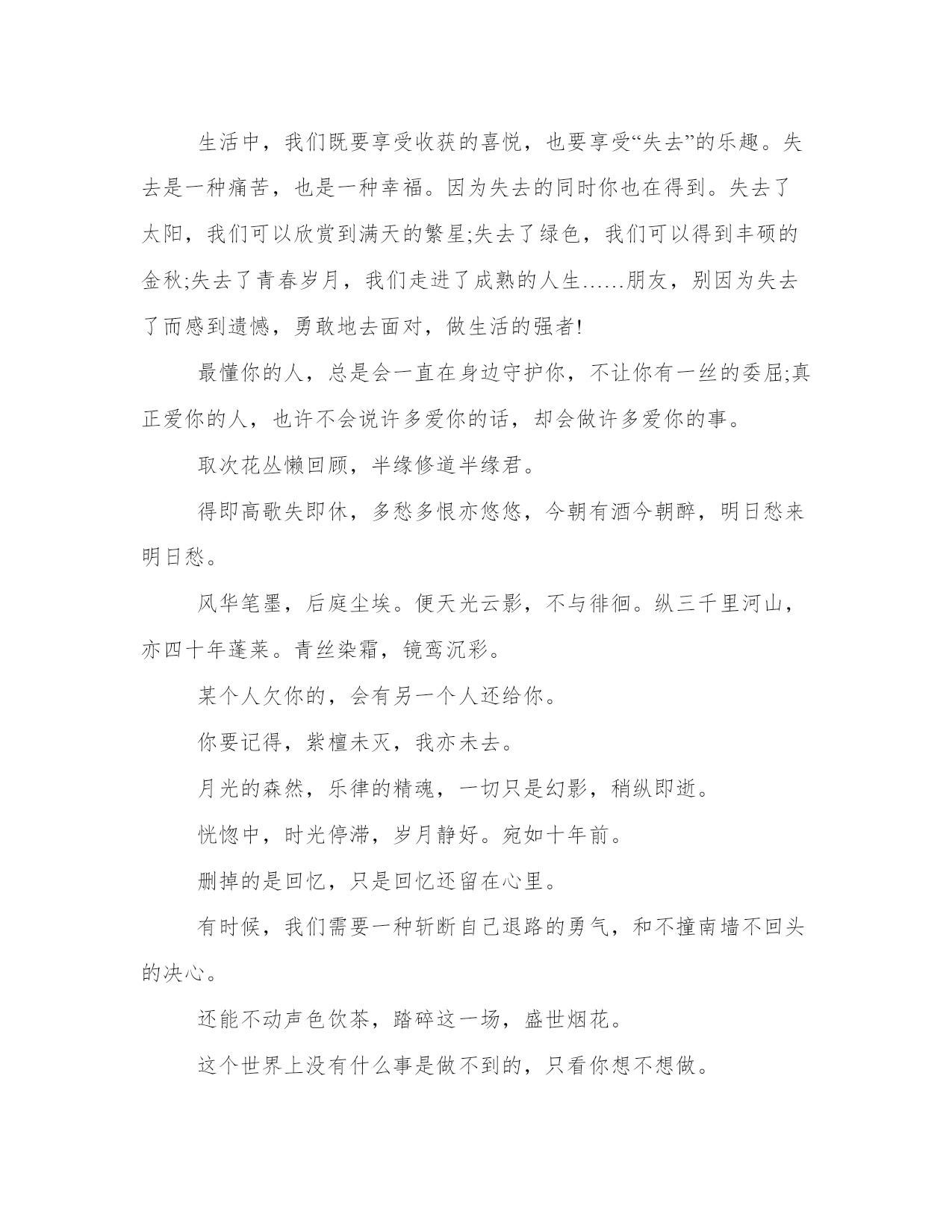 生活中，我们既要享受收获的喜悦，也要享受“失去”的乐趣。失去是一种痛苦，也是一种幸福。因为失去的同时你也在得到。失去了太阳，我们可以欣赏到满天的繁星;失去了绿色，我们可以得到丰硕的金秋;失去了青春岁月，我们走进了成熟的人生......朋友，别因为失去了而感到遗憾，勇敢地去面对，做生活的强者!

最懂你的人，总是会一直在身边守护你，不让你有一丝的委屈;真正爱你的人，也许不会说许多爱你的话，却会做许多爱你的事。

取次花丛懒回顾，半缘修道半缘君。

得即高歌失即休，多愁多恨亦悠悠，今朝有酒今朝醉，明日愁来明日愁。

风华笔墨，后庭尘埃。便天光云影，不与徘徊。纵三千里河山，亦四十年蓬莱。青丝染霜，镜鸾沉彩。

某个人欠你的，会有另一个人还给你。

你要记得，紫檀未灭，我亦未去。

月光的森然，乐律的精魂，一切只是幻影，稍纵即逝。

恍惚中，时光停滞，岁月静好。宛如十年前。

删掉的是回忆，只是回忆还留在心里。

有时候，我们需要一种斩断自己退路的勇气，和不撞南墙不回头的决心。

还能不动声色饮茶，踏碎这一场，盛世烟花。

这个世界上没有什么事是做不到的，只看你想不想做。